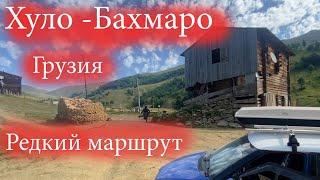 Хуло -Бахмаро

Грузия

Редкий маршрут